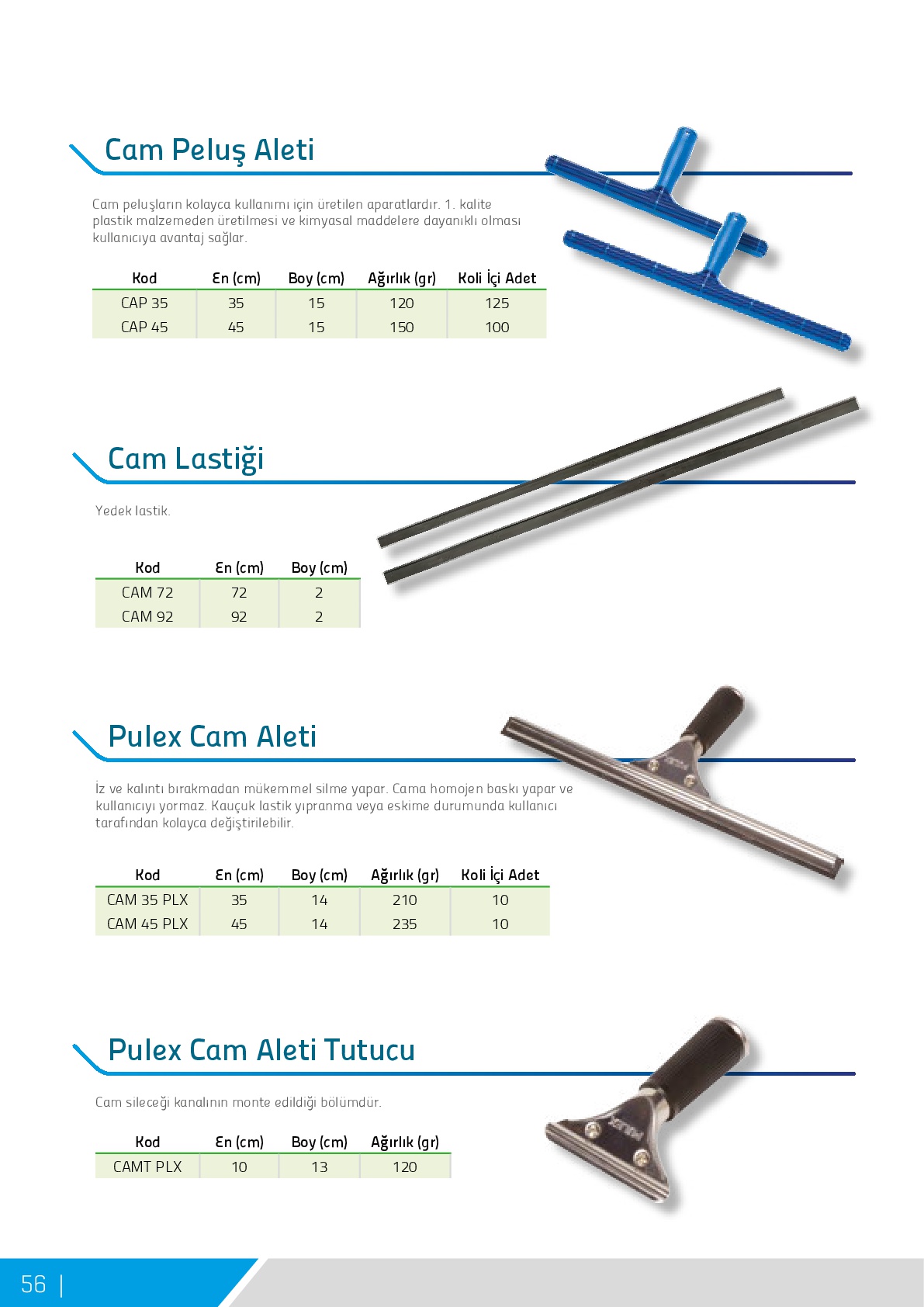 Cam Peluş Aleti

Cam peluşların kolayca kullanımı için üretilen aparatlardır. 1. kalite plastik malzemeden üretilmesi ve kimyasal maddelere dayanıklı olması kullanıcıya avantaj sağlar.

| Kod | En (cm) | Boy (cm) | Ağırlık (gr) | Koli İçi Adet |
|---|---|---|---|---|
| CAP 35 | 35 | 15 | 120 | 125 |
| CAP 45 | 45 | 15 | 150 | 100 |

Cam Lastiği

Yedek lastik.

| Kod | En (cm) | Boy (cm) |
|---|---|---|
| CAM 72 | 72 | 2 |
| CAM 92 | 92 | 2 |

Pulex Cam Aleti

İz ve kalıntı bırakmadan mükemmel silme yapar. Cama homojen baskı yapar ve kullanıcıyı yormaz. Kauçuk lastik yıpranma veya eskime durumunda kullanıcı tarafından kolayca değiştirilebilir.

| Kod | En (cm) | Boy (cm) | Ağırlık (gr) | Koli İçi Adet |
|---|---|---|---|---|
| CAM 35 PLX | 35 | 14 | 210 | 10 |
| CAM 45 PLX | 45 | 14 | 235 | 10 |

Pulex Cam Aleti Tutucu

Cam sileceği kanalının monte edildiği bölümdür.

| Kod | En (cm) | Boy (cm) | Ağırlık (gr) |
|---|---|---|---|
| CAMT PLX | 10 | 13 | 120 |

56 |